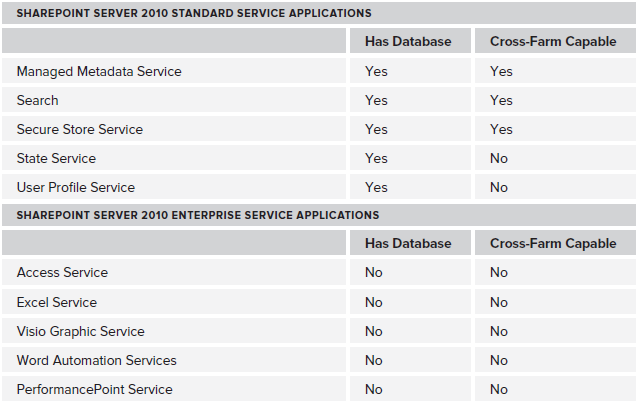 SHAREPOINT SERVER 2010 STANDARD SERVICE APPLICATIONS

| | Has Database | Cross-Farm Capable |
|---|---|---|
| Managed Metadata Service | Yes | Yes |
| Search | Yes | Yes |
| Secure Store Service | Yes | Yes |
| State Service | Yes | No |
| User Profile Service | Yes | No |

SHAREPOINT SERVER 2010 ENTERPRISE SERVICE APPLICATIONS

| | Has Database | Cross-Farm Capable |
|---|---|---|
| Access Service | No | No |
| Excel Service | No | No |
| Visio Graphic Service | No | No |
| Word Automation Services | No | No |
| PerformancePoint Service | No | No |